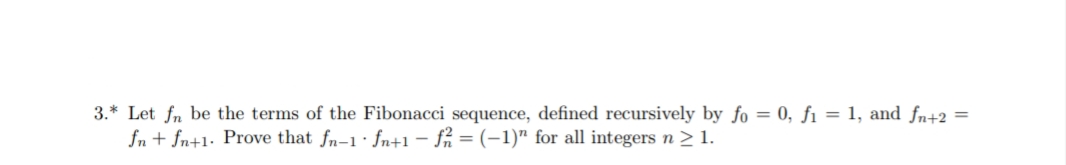 3.* Let $f_n$ be the terms of the Fibonacci sequence, defined recursively by $f_0 = 0$, $f_1 = 1$, and $f_{n+2} = f_n + f_{n+1}$. Prove that $f_{n-1} \cdot f_{n+1} - f_n^2 = (-1)^n$ for all integers $n \geq 1$.